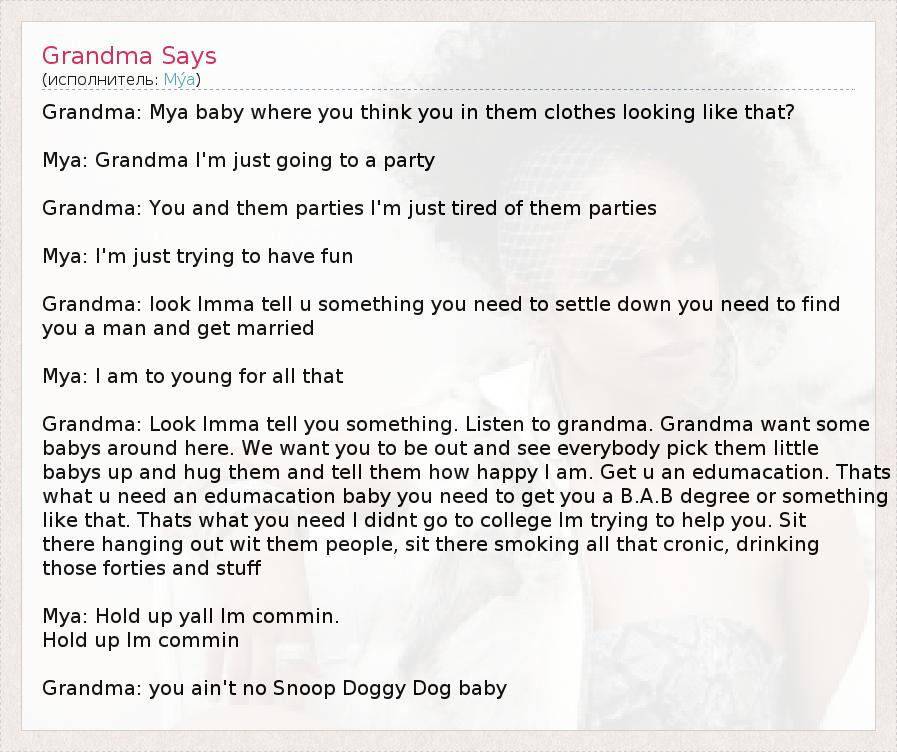 Grandma Says
(исполнитель: Mýa)

Grandma: Mya baby where you think you in them clothes looking like that?

Mya: Grandma I'm just going to a party

Grandma: You and them parties I'm just tired of them parties

Mya: I'm just trying to have fun

Grandma: look Imma tell u something you need to settle down you need to find you a man and get married

Mya: I am to young for all that

Grandma: Look Imma tell you something. Listen to grandma. Grandma want some babys around here. We want you to be out and see everybody pick them little babys up and hug them and tell them how happy I am. Get u an edumacation. Thats what u need an edumacation baby you need to get you a B.A.B degree or something like that. Thats what you need I didnt go to college Im trying to help you. Sit there hanging out wit them people, sit there smoking all that cronic, drinking those forties and stuff

Mya: Hold up yall Im commin.
Hold up Im commin

Grandma: you ain't no Snoop Doggy Dog baby